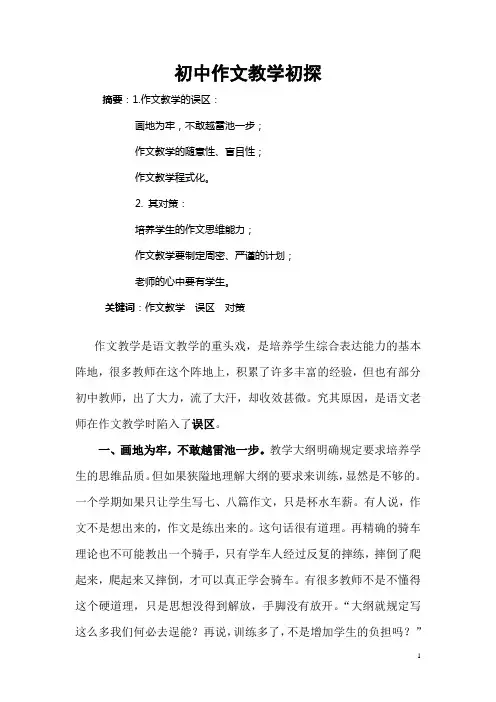 初中作文教学初探

摘要：1.作文教学的误区：

画地为牢，不敢越雷池一步；

作文教学的随意性、盲目性；

作文教学程式化。

2. 其对策：

培养学生的作文思维能力；

作文教学要制定周密、严谨的计划；

老师的心中要有学生。

关键词：作文教学　误区　对策

作文教学是语文教学的重头戏，是培养学生综合表达能力的基本阵地，很多教师在这个阵地上，积累了许多丰富的经验，但也有部分初中教师，出了大力，流了大汗，却收效甚微。究其原因，是语文老师在作文教学时陷入了误区。

一、画地为牢，不敢越雷池一步。教学大纲明确规定要求培养学生的思维品质。但如果狭隘地理解大纲的要求来训练，显然是不够的。一个学期如果只让学生写七、八篇作文，只是杯水车薪。有人说，作文不是想出来的，作文是练出来的。这句话很有道理。再精确的骑车理论也不可能教出一个骑手，只有学车人经过反复的摔练，摔倒了爬起来，爬起来又摔倒，才可以真正学会骑车。有很多教师不是不懂得这个硬道理，只是思想没得到解放，手脚没有放开。“大纲就规定写这么多我们何必去逞能？再说，训练多了，不是增加学生的负担吗？”

1